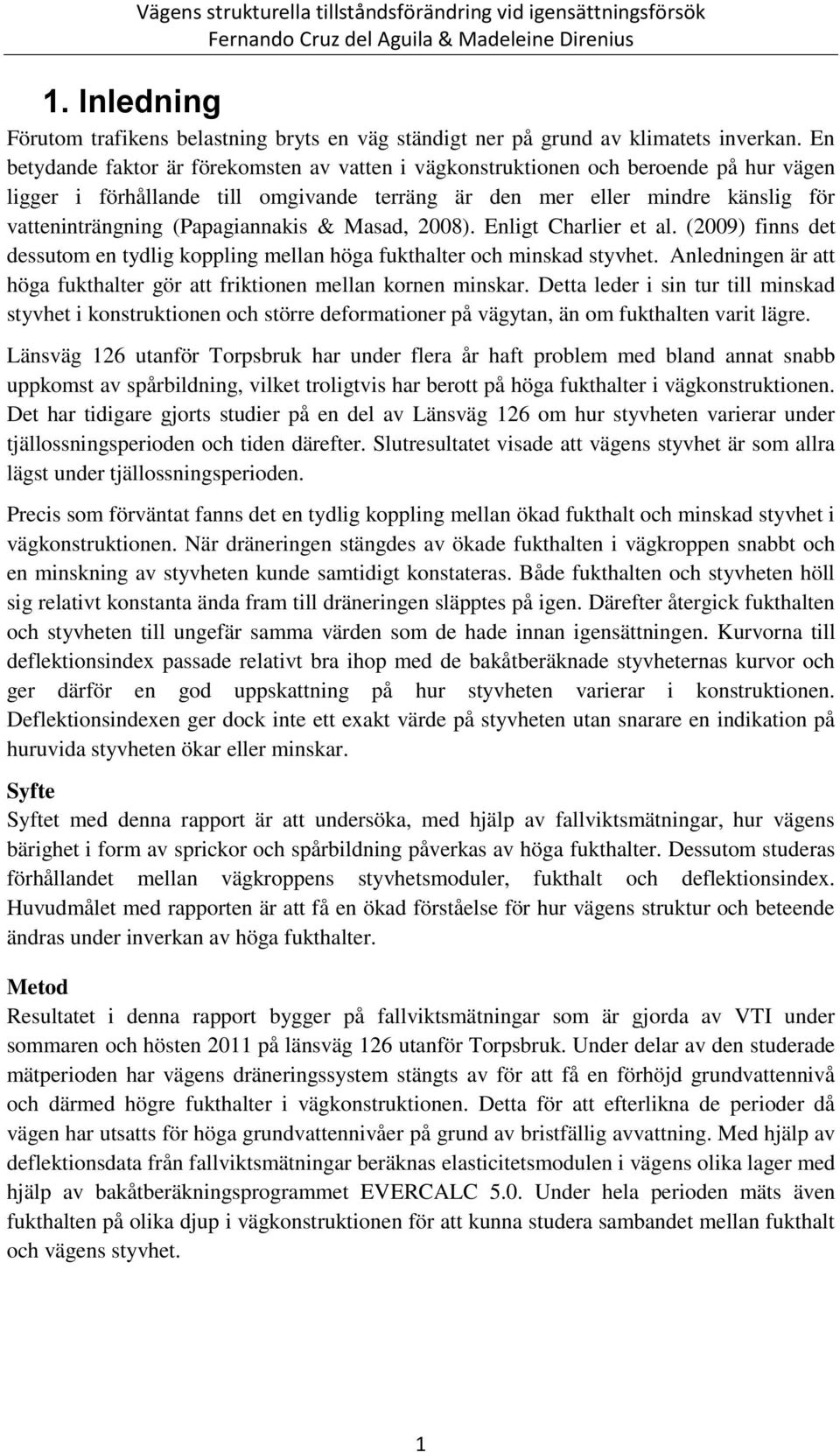 Vägens strukturella tillståndsförändring vid igensättningsförsök
Fernando Cruz del Aguila & Madeleine Direnius

1. Inledning

Förutom trafikens belastning bryts en väg ständigt ner på grund av klimatets inverkan. En betydande faktor är förekomsten av vatten i vägkonstruktionen och beroende på hur vägen ligger i förhållande till omgivande terräng är den mer eller mindre känslig för vatteninträngning (Papagiannakis & Masad, 2008). Enligt Charlier et al. (2009) finns det dessutom en tydlig koppling mellan höga fukthalter och minskad styvhet. Anledningen är att höga fukthalter gör att friktionen mellan kornen minskar. Detta leder i sin tur till minskad styvhet i konstruktionen och större deformationer på vägytan, än om fukthalten varit lägre.

Länsväg 126 utanför Torpsbruk har under flera år haft problem med bland annat snabb uppkomst av spårbildning, vilket troligtvis har berott på höga fukthalter i vägkonstruktionen. Det har tidigare gjorts studier på en del av Länsväg 126 om hur styvheten varierar under tjällossningsperioden och tiden därefter. Slutresultatet visade att vägens styvhet är som allra lägst under tjällossningsperioden.

Precis som förväntat fanns det en tydlig koppling mellan ökad fukthalt och minskad styvhet i vägkonstruktionen. När dräneringen stängdes av ökade fukthalten i vägkroppen snabbt och en minskning av styvheten kunde samtidigt konstateras. Både fukthalten och styvheten höll sig relativt konstanta ända fram till dräneringen släpptes på igen. Därefter återgick fukthalten och styvheten till ungefär samma värden som de hade innan igensättningen. Kurvorna till deflektionsindex passade relativt bra ihop med de bakåtberäknade styvheternas kurvor och ger därför en god uppskattning på hur styvheten varierar i konstruktionen. Deflektionsindexen ger dock inte ett exakt värde på styvheten utan snarare en indikation på huruvida styvheten ökar eller minskar.

Syfte
Syftet med denna rapport är att undersöka, med hjälp av fallviktsmätningar, hur vägens bärighet i form av sprickor och spårbildning påverkas av höga fukthalter. Dessutom studeras förhållandet mellan vägkroppens styvhetsmoduler, fukthalt och deflektionsindex. Huvudmålet med rapporten är att få en ökad förståelse för hur vägens struktur och beteende ändras under inverkan av höga fukthalter.

Metod
Resultatet i denna rapport bygger på fallviktsmätningar som är gjorda av VTI under sommaren och hösten 2011 på länsväg 126 utanför Torpsbruk. Under delar av den studerade mätperioden har vägens dräneringssystem stängts av för att få en förhöjd grundvattennivå och därmed högre fukthalter i vägkonstruktionen. Detta för att efterlikna de perioder då vägen har utsatts för höga grundvattennivåer på grund av bristfällig avvattning. Med hjälp av deflektionsdata från fallviktsmätningar beräknas elasticitetsmodulen i vägens olika lager med hjälp av bakåtberäkningsprogrammet EVERCALC 5.0. Under hela perioden mäts även fukthalten på olika djup i vägkonstruktionen för att kunna studera sambandet mellan fukthalt och vägens styvhet.

1